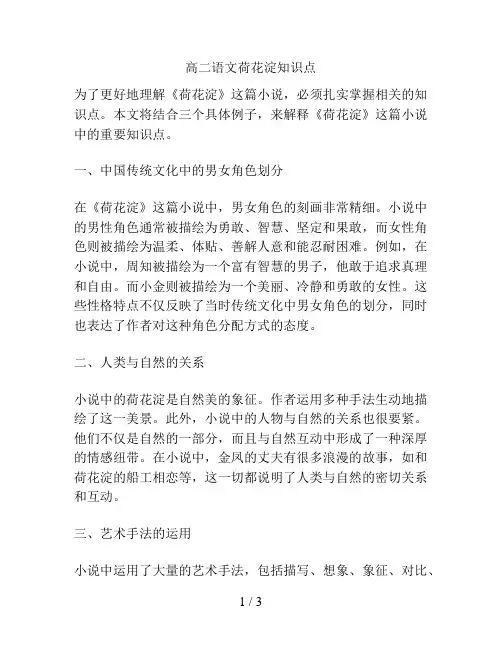 高二语文荷花淀知识点

为了更好地理解《荷花淀》这篇小说，必须扎实掌握相关的知识点。本文将结合三个具体例子，来解释《荷花淀》这篇小说中的重要知识点。

一、中国传统文化中的男女角色划分

在《荷花淀》这篇小说中，男女角色的刻画非常精细。小说中的男性角色通常被描绘为勇敢、智慧、坚定和果敢，而女性角色则被描绘为温柔、体贴、善解人意和能忍耐困难。例如，在小说中，周知被描绘为一个富有智慧的男子，他敢于追求真理和自由。而小金则被描绘为一个美丽、冷静和勇敢的女性。这些性格特点不仅反映了当时传统文化中男女角色的划分，同时也表达了作者对这种角色分配方式的态度。

二、人类与自然的关系

小说中的荷花淀是自然美的象征。作者运用多种手法生动地描绘了这一美景。此外，小说中的人物与自然的关系也很要紧。他们不仅是自然的一部分，而且与自然互动中形成了一种深厚的情感纽带。在小说中，金凤的丈夫有很多浪漫的故事，如和荷花淀的船工相恋等，这一切都说明了人类与自然的密切关系和互动。

三、艺术手法的运用

小说中运用了大量的艺术手法，包括描写、想象、象征、对比、

1 / 3